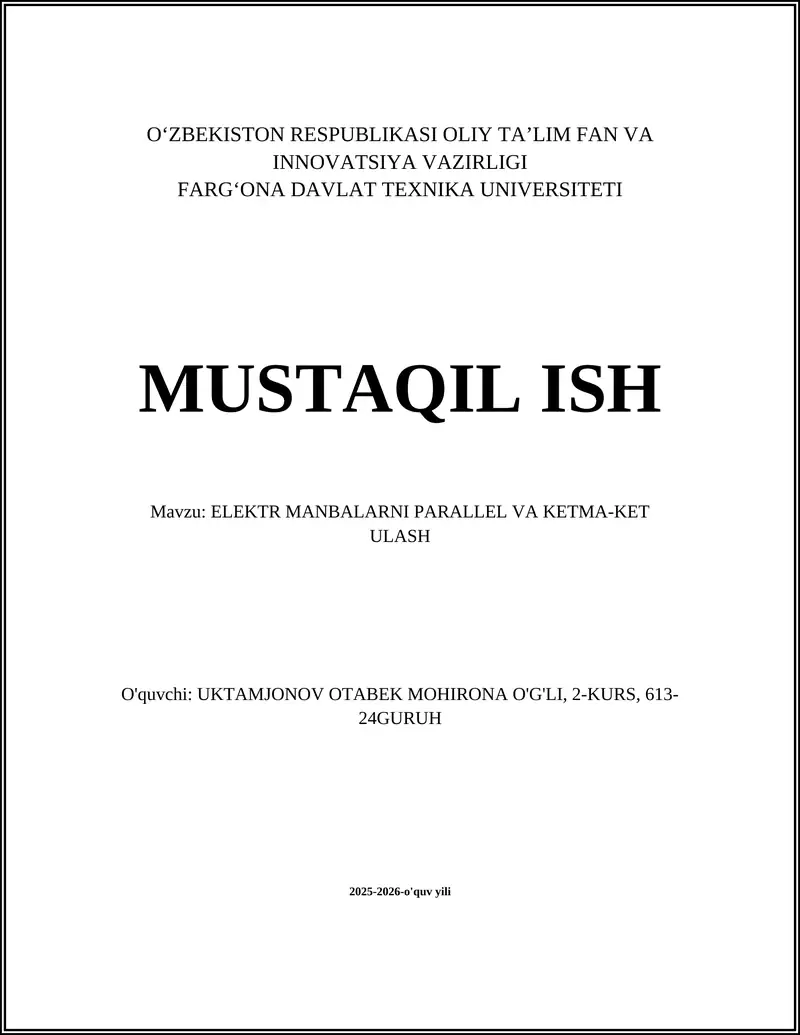 O‘ZBEKISTON RESPUBLIKASI OLIY TA’LIM FAN VA INNOVATSIYA VAZIRLIGI
FARG‘ONA DAVLAT TEXNIKA UNIVERSITETI

MUSTAQIL ISH

Mavzu: ELEKTR MANBALARNI PARALLEL VA KETMA-KET ULASH

O'quvchi: UKTAMJONOV OTABEK MOHIRONA O'G'LI, 2-KURS, 613-24GURUH

2025-2026-o'quv yili